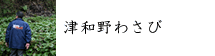 津和野わさび